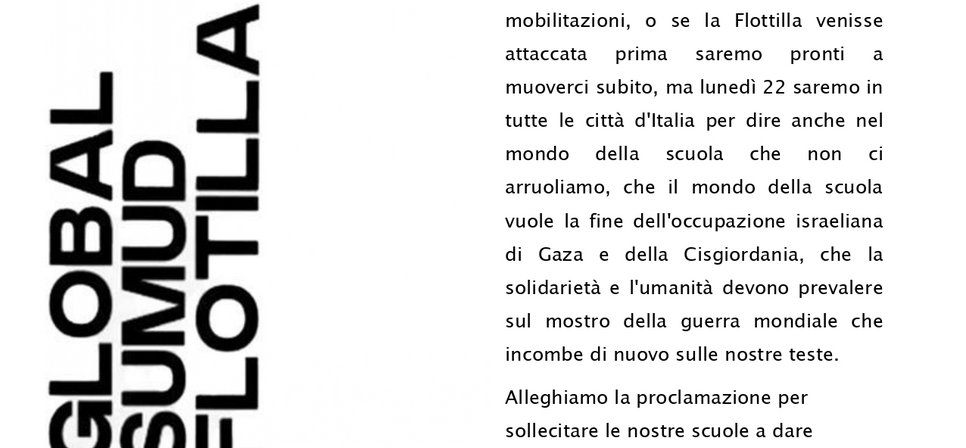 GLOBAL SUMUD FLOTILLA

mobilitazioni, o se la Flottilla venisse attaccata prima saremo pronti a muoverci subito, ma lunedì 22 saremo in tutte le città d'Italia per dire anche nel mondo della scuola che non ci arruoliamo, che il mondo della scuola vuole la fine dell'occupazione israeliana di Gaza e della Cisgiordania, che la solidarietà e l'umanità devono prevalere sul mostro della guerra mondiale che incombe di nuovo sulle nostre teste.

Alleghiamo la proclamazione per sollecitare le nostre scuole a dare